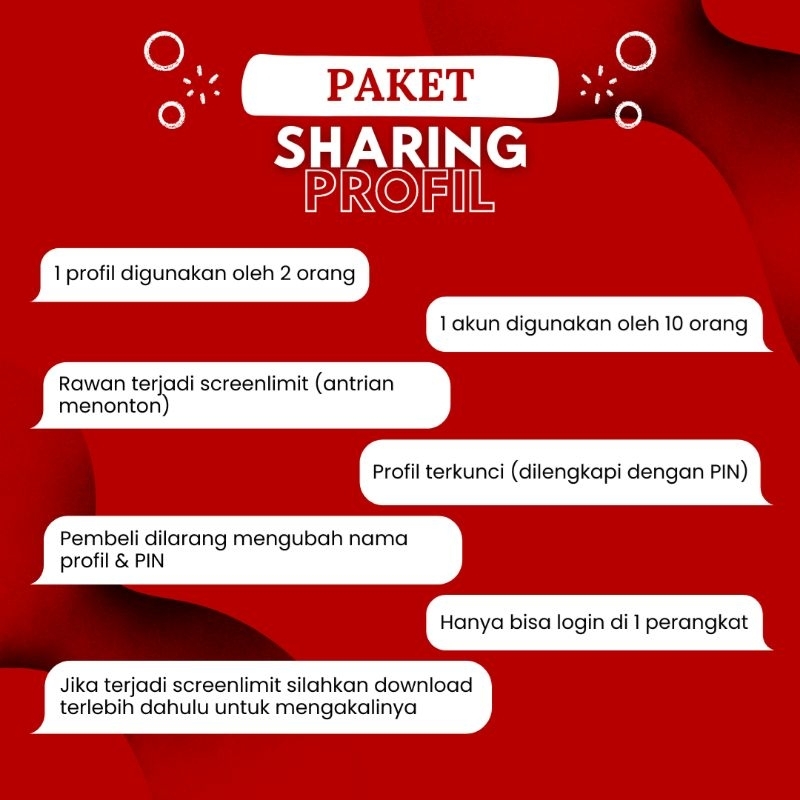 PAKET
SHARING
PROFIL

1 profil digunakan oleh 2 orang

1 akun digunakan oleh 10 orang

Rawan terjadi screenlimit (antrian menonton)

Profil terkunci (dilengkapi dengan PIN)

Pembeli dilarang mengubah nama profil & PIN

Hanya bisa login di 1 perangkat

Jika terjadi screenlimit silahkan download terlebih dahulu untuk mengakalinya